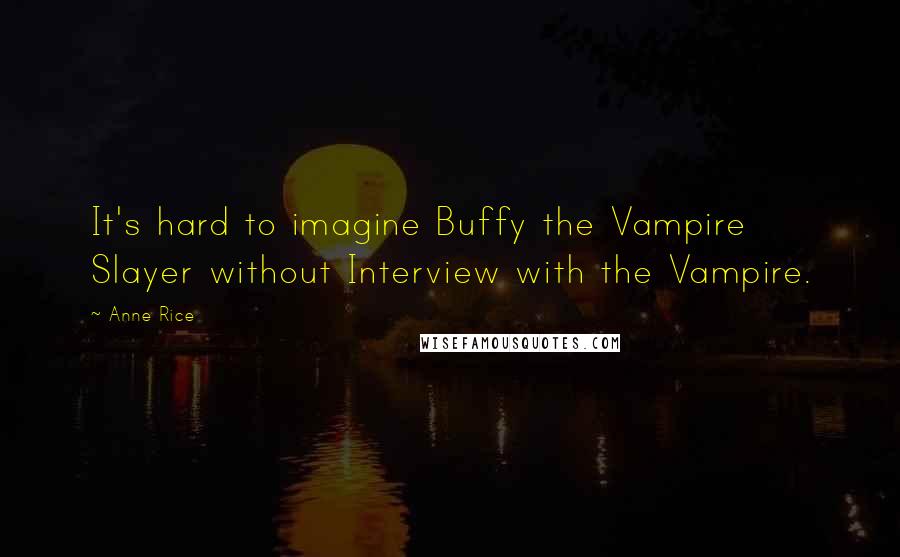 It's hard to imagine Buffy the Vampire Slayer without Interview with the Vampire.

~ Anne Rice

WISEFAMOUSQUOTES.COM